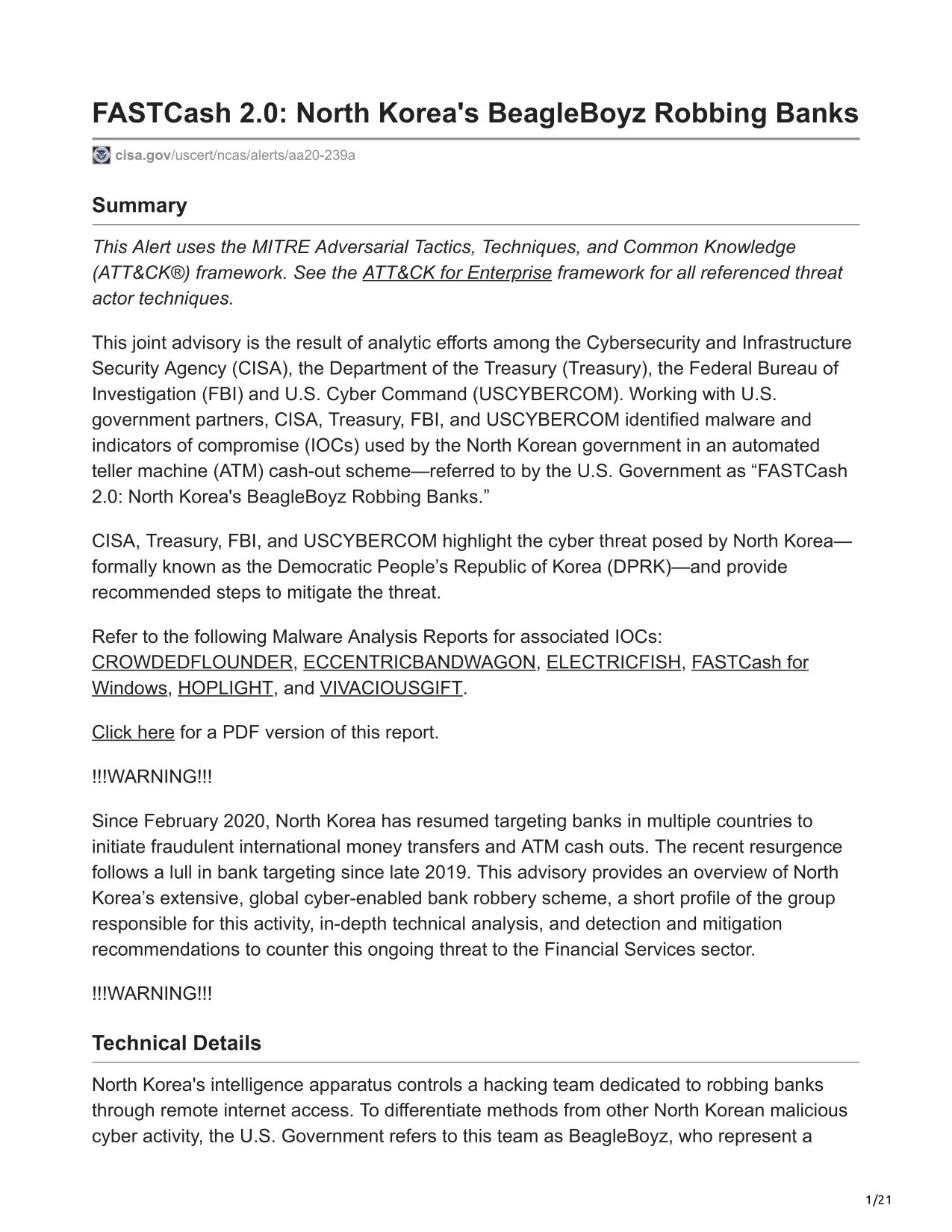 FASTCash 2.0: North Korea's BeagleBoyz Robbing Banks

cisa.gov/uscert/ncas/alerts/aa20-239a

Summary

This Alert uses the MITRE Adversarial Tactics, Techniques, and Common Knowledge (ATT&CK®) framework. See the ATT&CK for Enterprise framework for all referenced threat actor techniques.

This joint advisory is the result of analytic efforts among the Cybersecurity and Infrastructure Security Agency (CISA), the Department of the Treasury (Treasury), the Federal Bureau of Investigation (FBI) and U.S. Cyber Command (USCYBERCOM). Working with U.S. government partners, CISA, Treasury, FBI, and USCYBERCOM identified malware and indicators of compromise (IOCs) used by the North Korean government in an automated teller machine (ATM) cash-out scheme—referred to by the U.S. Government as “FASTCash 2.0: North Korea's BeagleBoyz Robbing Banks.”

CISA, Treasury, FBI, and USCYBERCOM highlight the cyber threat posed by North Korea—formally known as the Democratic People’s Republic of Korea (DPRK)—and provide recommended steps to mitigate the threat.

Refer to the following Malware Analysis Reports for associated IOCs: CROWDEDFLOUNDER, ECCENTRICBANDWAGON, ELECTRICFISH, FASTCash for Windows, HOPLIGHT, and VIVACIOUSGIFT.

Click here for a PDF version of this report.

!!!WARNING!!!

Since February 2020, North Korea has resumed targeting banks in multiple countries to initiate fraudulent international money transfers and ATM cash outs. The recent resurgence follows a lull in bank targeting since late 2019. This advisory provides an overview of North Korea’s extensive, global cyber-enabled bank robbery scheme, a short profile of the group responsible for this activity, in-depth technical analysis, and detection and mitigation recommendations to counter this ongoing threat to the Financial Services sector.

!!!WARNING!!!

Technical Details

North Korea's intelligence apparatus controls a hacking team dedicated to robbing banks through remote internet access. To differentiate methods from other North Korean malicious cyber activity, the U.S. Government refers to this team as BeagleBoyz, who represent a

1/21